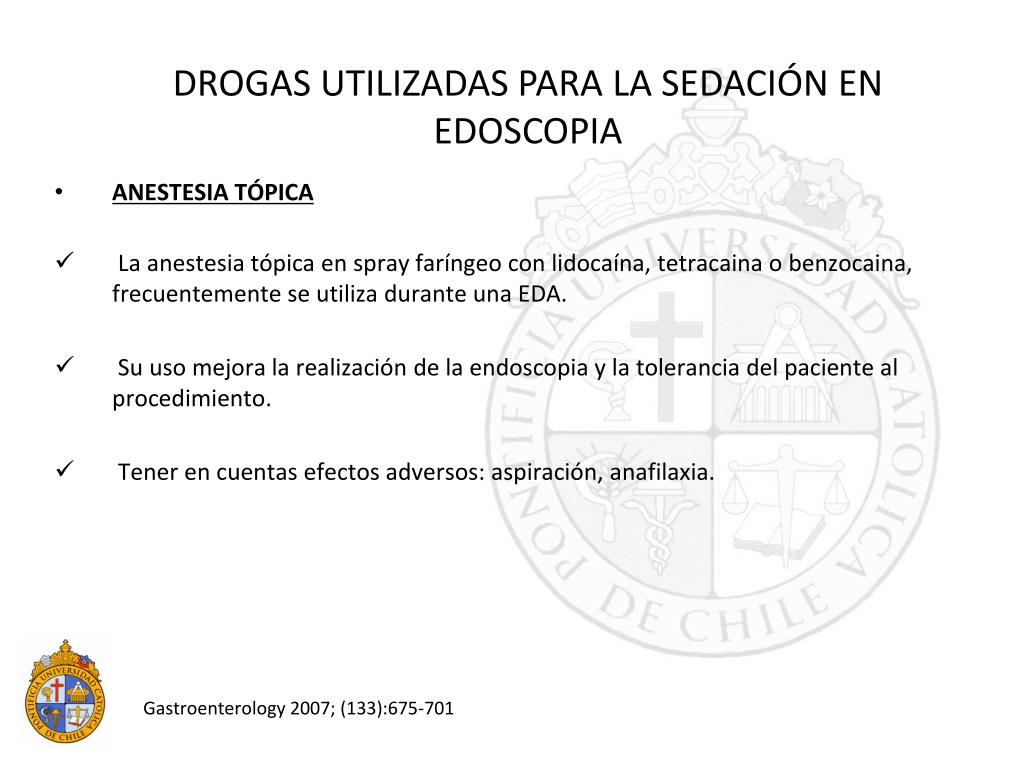 DROGAS UTILIZADAS PARA LA SEDACIÓN EN EDOSCOPIA

• ANESTESIA TÓPICA

✓ La anestesia tópica en spray faríngeo con lidocaína, tetracaina o benzocaina, frecuentemente se utiliza durante una EDA.

✓ Su uso mejora la realización de la endoscopia y la tolerancia del paciente al procedimiento.

✓ Tener en cuentas efectos adversos: aspiración, anafilaxia.

PONTIFICIA UNIVERSIDAD CATOLICA DE CHILE

PONTIFICIA UNIVERSIDAD CATOLICA DE CHILE

Gastroenterology 2007; (133):675-701